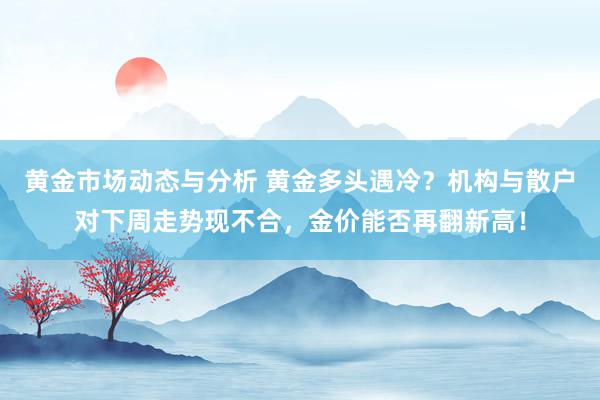 黄金市场动态与分析 黄金多头遇冷？机构与散户对下周走势现不合，金价能否再翻新高！